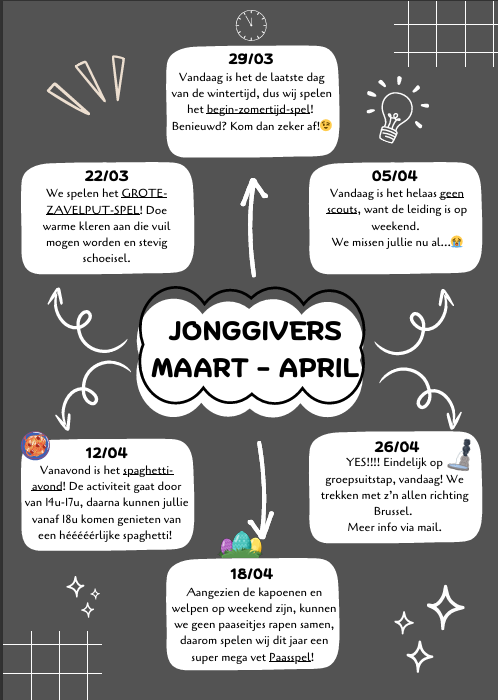 29/03
Vandaag is het de laatste dag van de wintertijd, dus wij spelen het begin-zomertijd-spel! Benieuwd? Kom dan zeker af!😉

22/03
We spelen het GROTE-ZAVELPUT-SPEL! Doe warme kleren aan die vuil mogen worden en stevig schoeisel.

05/04
Vandaag is het helaas geen scouts, want de leiding is op weekend.
We missen jullie nu al...😭

JONGGIVERS
MAART - APRIL

12/04
Vanavond is het spaghetti-avond! De activiteit gaat door van 14u-17u, daarna kunnen jullie vanaf 18u komen genieten van een hééééérlijke spaghetti!

26/04
YES!!!! Eindelijk op groepsuitstap, vandaag! We trekken met z'n allen richting Brussel.
Meer info via mail.

18/04
Aangezien de kapoenen en welpen op weekend zijn, kunnen we geen paaseitjes rapen samen, daarom spelen wij dit jaar een super mega vet Paasspel!